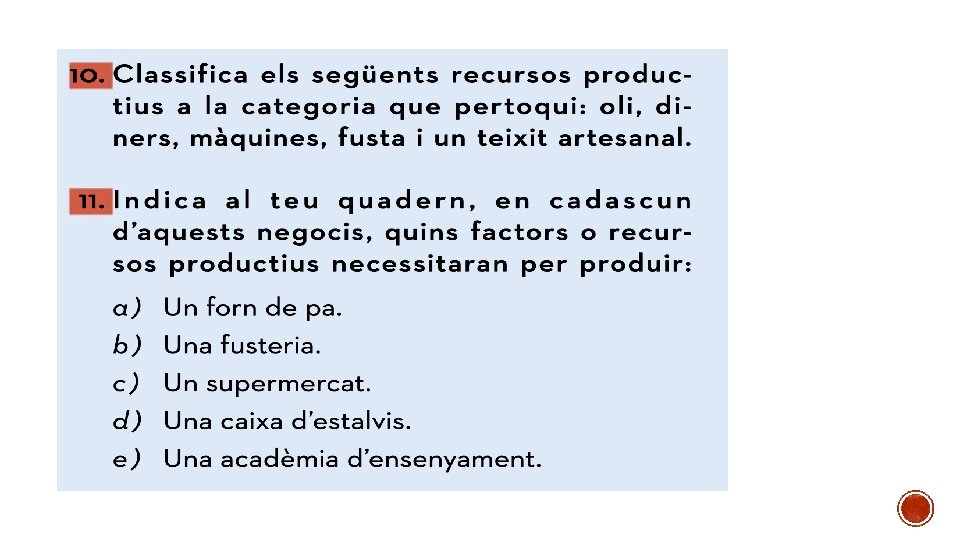 10. Classifica els següents recursos productius a la categoria que pertoqui: oli, diners, màquines, fusta i un teixit artesanal.

11. Indica al teu quadern, en cadascun d'aquests negocis, quins factors o recursos productius necessitaran per produir:

a) Un forn de pa.
b) Una fusteria.
c) Un supermercat.
d) Una caixa d'estalvis.
e) Una acadèmia d'ensenyament.